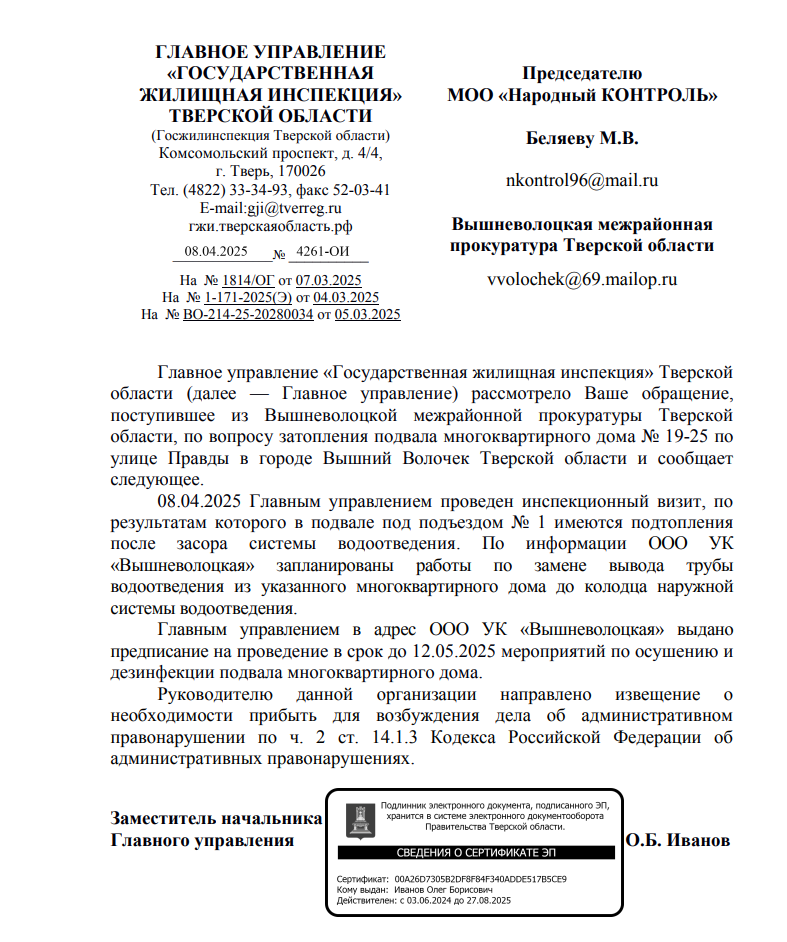 ГЛАВНОЕ УПРАВЛЕНИЕ
«ГОСУДАРСТВЕННАЯ
ЖИЛИЩНАЯ ИНСПЕКЦИЯ»
ТВЕРСКОЙ ОБЛАСТИ
(Госжилинспекция Тверской области)
Комсомольский проспект, д. 4/4,
г. Тверь, 170026
Тел. (4822) 33-34-93, факс 52-03-41
E-mail:gji@tverreg.ru
гжи.тверскаяобласть.рф
08.04.2025 № 4261-ОИ

На № 1814/ОГ от 07.03.2025
На № 1-171-2025(Э) от 04.03.2025
На № ВО-214-25-20280034 от 05.03.2025

Председателю
МОО «Народный КОНТРОЛЬ»

Беляеву М.В.

nkontrol96@mail.ru

Вышневолоцкая межрайонная прокуратура Тверской области

vvolochek@69.mailop.ru

Главное управление «Государственная жилищная инспекция» Тверской области (далее — Главное управление) рассмотрело Ваше обращение, поступившее из Вышневолоцкой межрайонной прокуратуры Тверской области, по вопросу затопления подвала многоквартирного дома № 19-25 по улице Правды в городе Вышний Волочек Тверской области и сообщает следующее.

08.04.2025 Главным управлением проведен инспекционный визит, по результатам которого в подвале под подъездом № 1 имеются подтопления после засора системы водоотведения. По информации ООО УК «Вышневолоцкая» запланированы работы по замене вывода трубы водоотведения из указанного многоквартирного дома до колодца наружной системы водоотведения.

Главным управлением в адрес ООО УК «Вышневолоцкая» выдано предписание на проведение в срок до 12.05.2025 мероприятий по осушению и дезинфекции подвала многоквартирного дома.

Руководителю данной организации направлено извещение о необходимости прибыть для возбуждения дела об административном правонарушении по ч. 2 ст. 14.1.3 Кодекса Российской Федерации об административных правонарушениях.

Заместитель начальника
Главного управления

Подлинник электронного документа, подписанного ЭП, хранится в системе электронного документооборота Правительства Тверской области.

СВЕДЕНИЯ О СЕРТИФИКАТЕ ЭП

Сертификат: 00A26D7305B2DF8F84F340ADDE517B5CE9
Кому выдан: Иванов Олег Борисович
Действителен: с 03.06.2024 до 27.08.2025

О.Б. Иванов